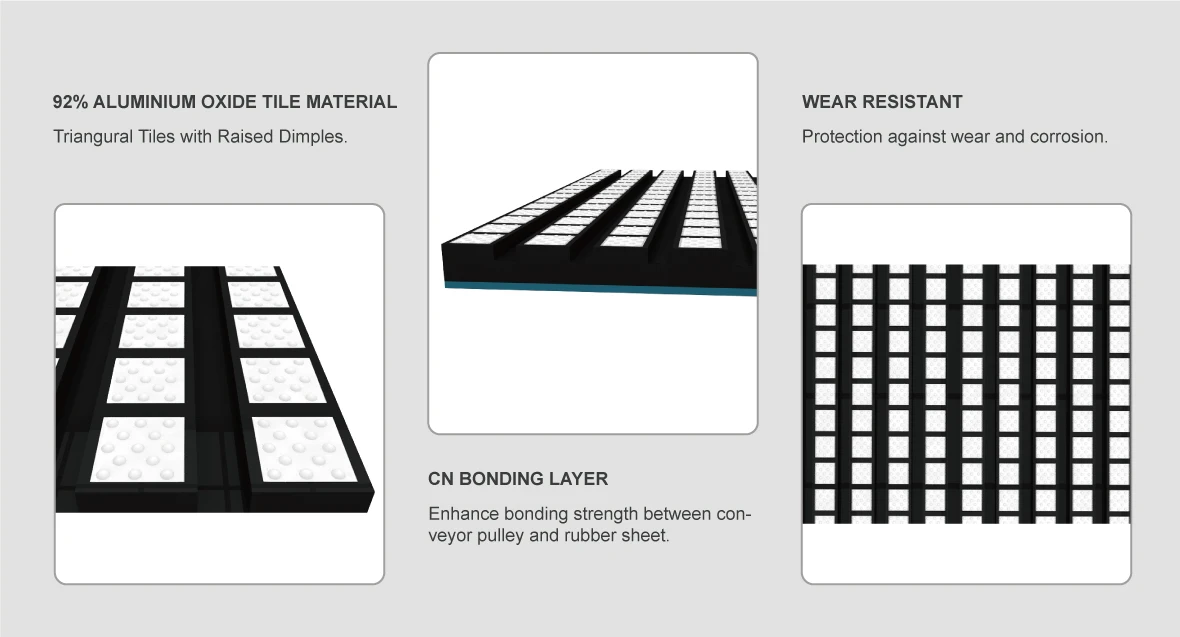 92% ALUMINIUM OXIDE TILE MATERIAL

Triangural Tiles with Raised Dimples.

CN BONDING LAYER

Enhance bonding strength between conveyor pulley and rubber sheet.

WEAR RESISTANT

Protection against wear and corrosion.